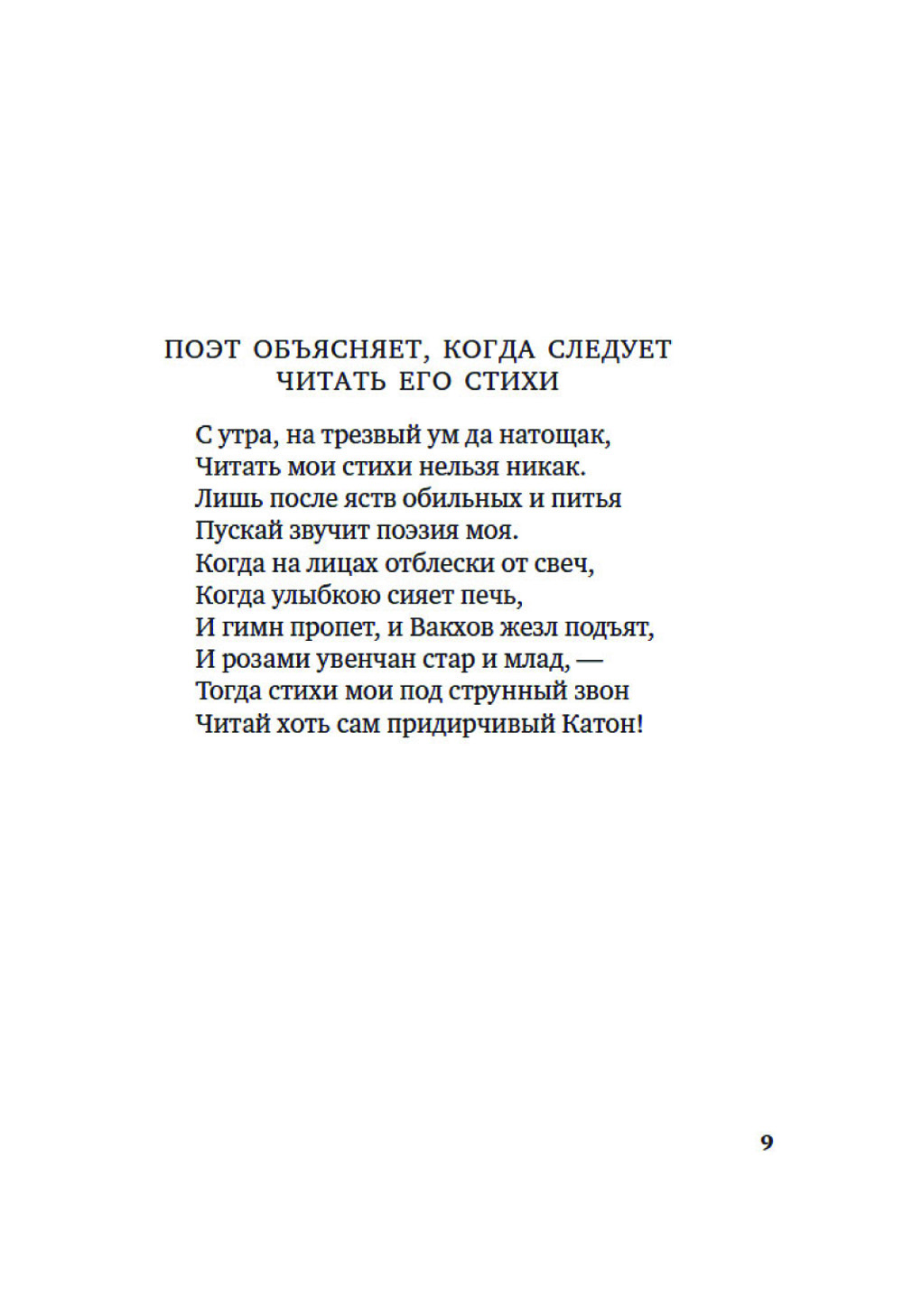 ПОЭТ ОБЪЯСНЯЕТ, КОГДА СЛЕДУЕТ ЧИТАТЬ ЕГО СТИХИ

С утра, на трезвый ум да натощак,
Читать мои стихи нельзя никак.
Лишь после яств обильных и питья
Пускай звучит поэзия моя.
Когда на лицах отблески от свеч,
Когда улыбкою сияет печь,
И гимн пропет, и Вакхов жезл подъят,
И розами увенчан стар и млад, —
Тогда стихи мои под струнный звон
Читай хоть сам придирчивый Катон!

9